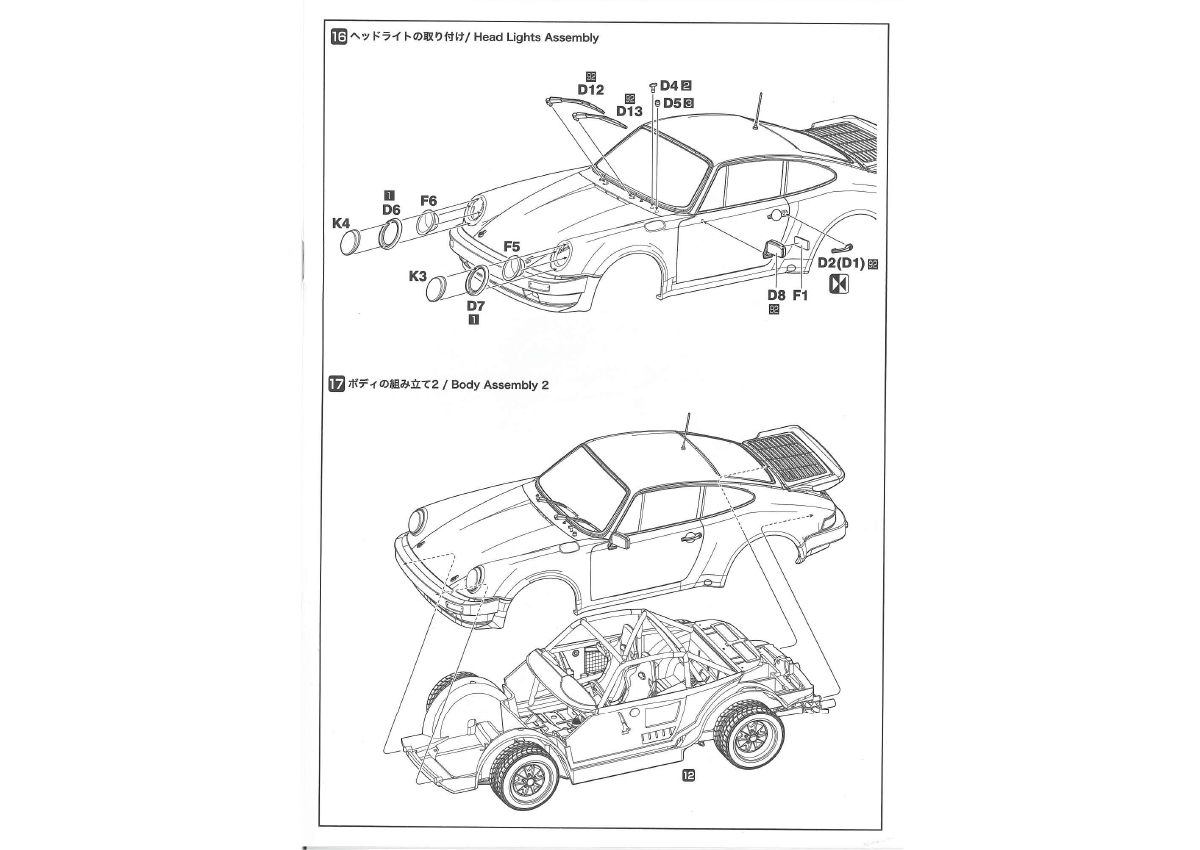 16 ヘッドライトの取り付け/ Head Lights Assembly

32
D12
32
D13
D4 2
D5 3

1
D6
F6
K4
F5
K3
D7
1

D2(D1) 32
D8 F1
32

17 ボディの組み立て2 / Body Assembly 2

12